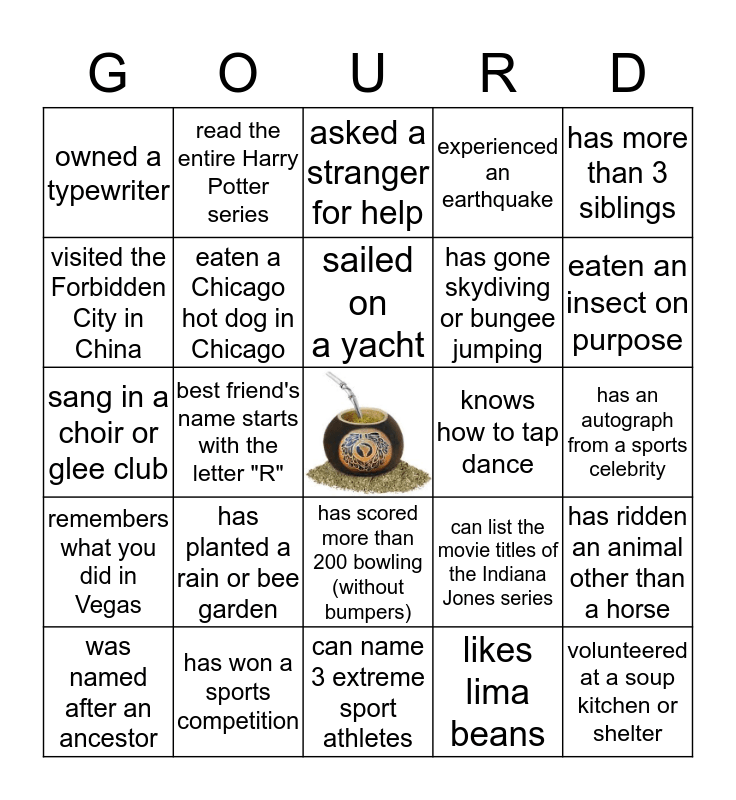 | G | O | U | R | D |
|---|---|---|---|---|
| owned a typewriter | read the entire Harry Potter series | asked a stranger for help | experienced an earthquake | has more than 3 siblings |
| visited the Forbidden City in China | eaten a Chicago hot dog in Chicago | sailed on a yacht | has gone skydiving or bungee jumping | eaten an insect on purpose |
| sang in a choir or glee club | best friend's name starts with the letter "R" | | knows how to tap dance | has an autograph from a sports celebrity |
| remembers what you did in Vegas | has planted a rain or bee garden | has scored more than 200 bowling (without bumpers) | can list the movie titles of the Indiana Jones series | has ridden an animal other than a horse |
| was named after an ancestor | has won a sports competition | can name 3 extreme sport athletes | likes lima beans | volunteered at a soup kitchen or shelter |